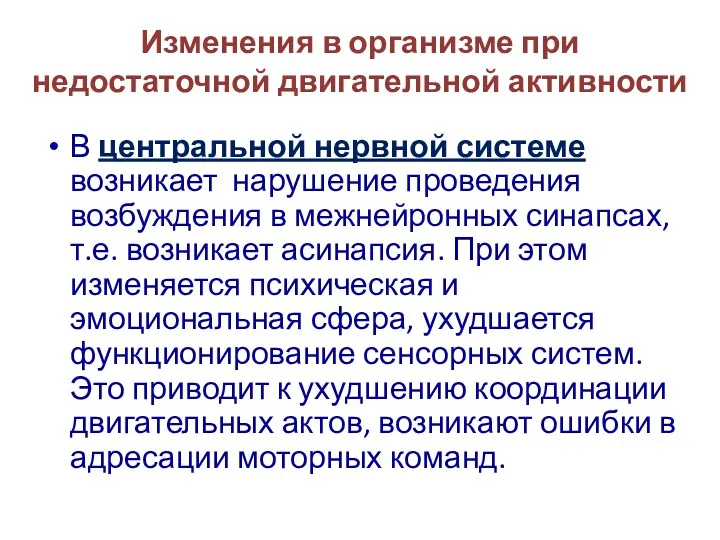 Изменения в организме при недостаточной двигательной активности

• В центральной нервной системе возникает нарушение проведения возбуждения в межнейронных синапсах, т.е. возникает асинапсия. При этом изменяется психическая и эмоциональная сфера, ухудшается функционирование сенсорных систем. Это приводит к ухудшению координации двигательных актов, возникают ошибки в адресации моторных команд.